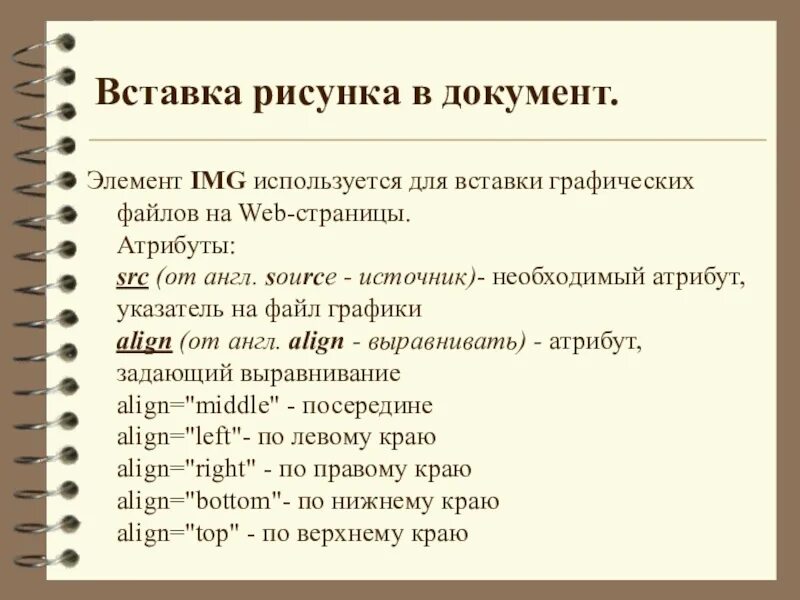 Вставка рисунка в документ.

Элемент IMG используется для вставки графических файлов на Web-страницы.
Атрибуты:
src (от англ. source - источник)- необходимый атрибут, указатель на файл графики
align (от англ. align - выравнивать) - атрибут, задающий выравнивание
align="middle" - посередине
align="left"- по левому краю
align="right" - по правому краю
align="bottom"- по нижнему краю
align="top" - по верхнему краю